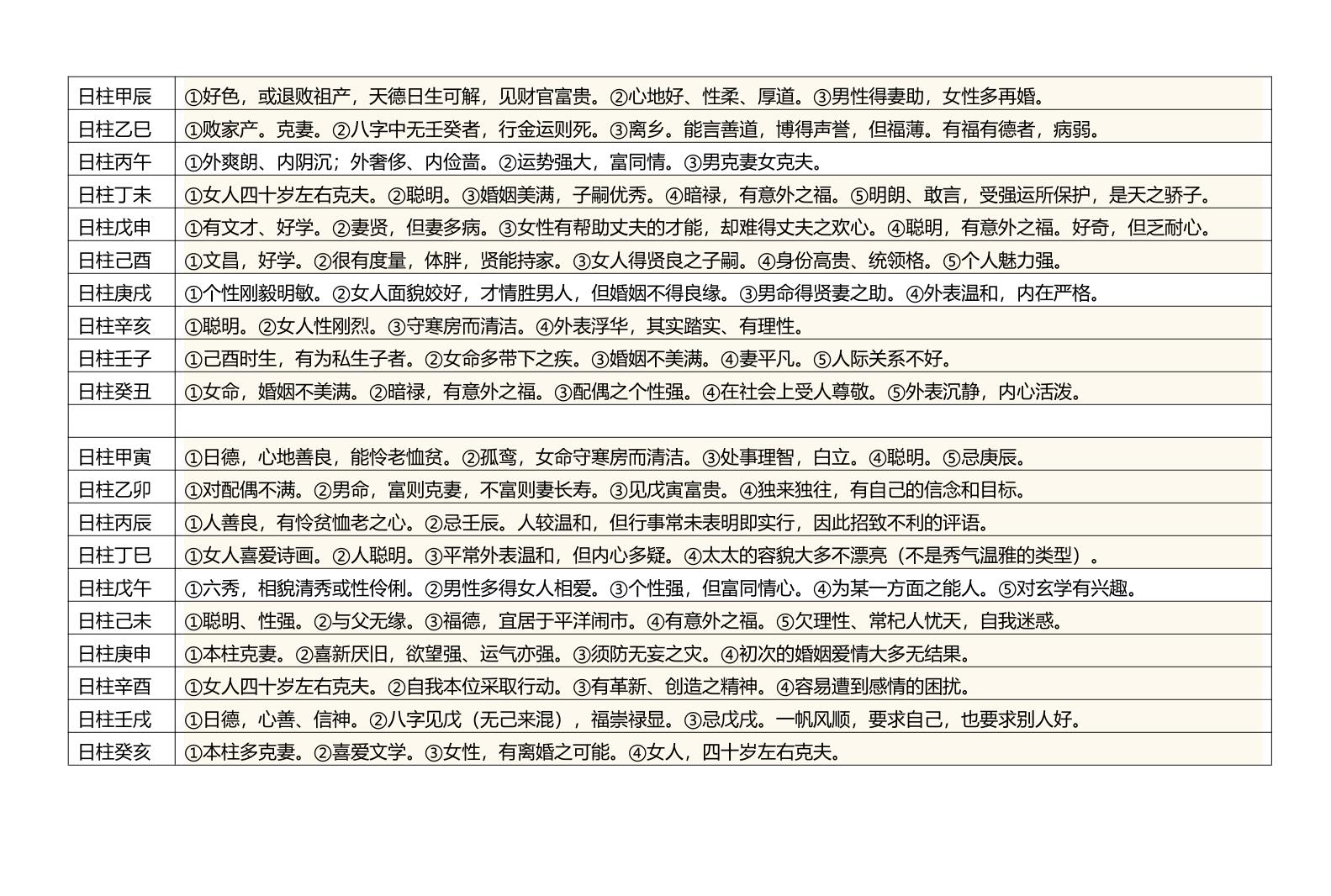 | 日柱甲辰 | ①好色，或退败祖产，天德日生可解，见财官富贵。②心地好、性柔、厚道。③男性得妻助，女性多再婚。 |
|---|---|
| 日柱乙巳 | ①败家产。克妻。②八字中无壬癸者，行金运则死。③离乡。能言善道，博得声誉，但福薄。有福有德者，病弱。 |
| 日柱丙午 | ①外爽朗、内阴沉；外奢侈、内俭啬。②运势强大，富同情。③男克妻女克夫。 |
| 日柱丁未 | ①女人四十岁左右克夫。②聪明。③婚姻美满，子嗣优秀。④暗禄，有意外之福。⑤明朗、敢言，受强运所保护，是天之骄子。 |
| 日柱戊申 | ①有文才、好学。②妻贤，但妻多病。③女性有帮助丈夫的才能，却难得丈夫之欢心。④聪明，有意外之福。好奇，但乏耐心。 |
| 日柱己酉 | ①文昌，好学。②很有度量，体胖，贤能持家。③女人得贤良之子嗣。④身份高贵、统领格。⑤个人魅力强。 |
| 日柱庚戌 | ①个性刚毅明敏。②女人面貌姣好，才情胜男人，但婚姻不得良缘。③男命得贤妻之助。④外表温和，内在严格。 |
| 日柱辛亥 | ①聪明。②女人性刚烈。③守寒房而清洁。④外表浮华，其实踏实、有理性。 |
| 日柱壬子 | ①己酉时生，有为私生子者。②女命多带下之疾。③婚姻不美满。④妻平凡。⑤人际关系不好。 |
| 日柱癸丑 | ①女命，婚姻不美满。②暗禄，有意外之福。③配偶之个性强。④在社会上受人尊敬。⑤外表沉静，内心活泼。 |
|  |  |
| 日柱甲寅 | ①日德，心地善良，能怜老恤贫。②孤鸾，女命守寒房而清洁。③处事理智，白立。④聪明。⑤忌庚辰。 |
| 日柱乙卯 | ①对配偶不满。②男命，富则克妻，不富则妻长寿。③见戊寅富贵。④独来独往，有自己的信念和目标。 |
| 日柱丙辰 | ①人善良，有怜贫恤老之心。②忌壬辰。人较温和，但行事常未表明即实行，因此招致不利的评语。 |
| 日柱丁巳 | ①女人喜爱诗画。②人聪明。③平常外表温和，但内心多疑。④太太的容貌大多不漂亮（不是秀气温雅的类型）。 |
| 日柱戊午 | ①六秀，相貌清秀或性伶俐。②男性多得女人相爱。③个性强，但富同情心。④为某一方面之能人。⑤对玄学有兴趣。 |
| 日柱己未 | ①聪明、性强。②与父无缘。③福德，宜居于平洋闹市。④有意外之福。⑤欠理性、常杞人忧天，自我迷惑。 |
| 日柱庚申 | ①本柱克妻。②喜新厌旧，欲望强、运气亦强。③须防无妄之灾。④初次的婚姻爱情大多无结果。 |
| 日柱辛酉 | ①女人四十岁左右克夫。②自我本位采取行动。③有革新、创造之精神。④容易遭到感情的困扰。 |
| 日柱壬戌 | ①日德，心善、信神。②八字见戊（无己来混），福崇禄显。③忌戊戌。一帆风顺，要求自己，也要求别人好。 |
| 日柱癸亥 | ①本柱多克妻。②喜爱文学。③女性，有离婚之可能。④女人，四十岁左右克夫。 |